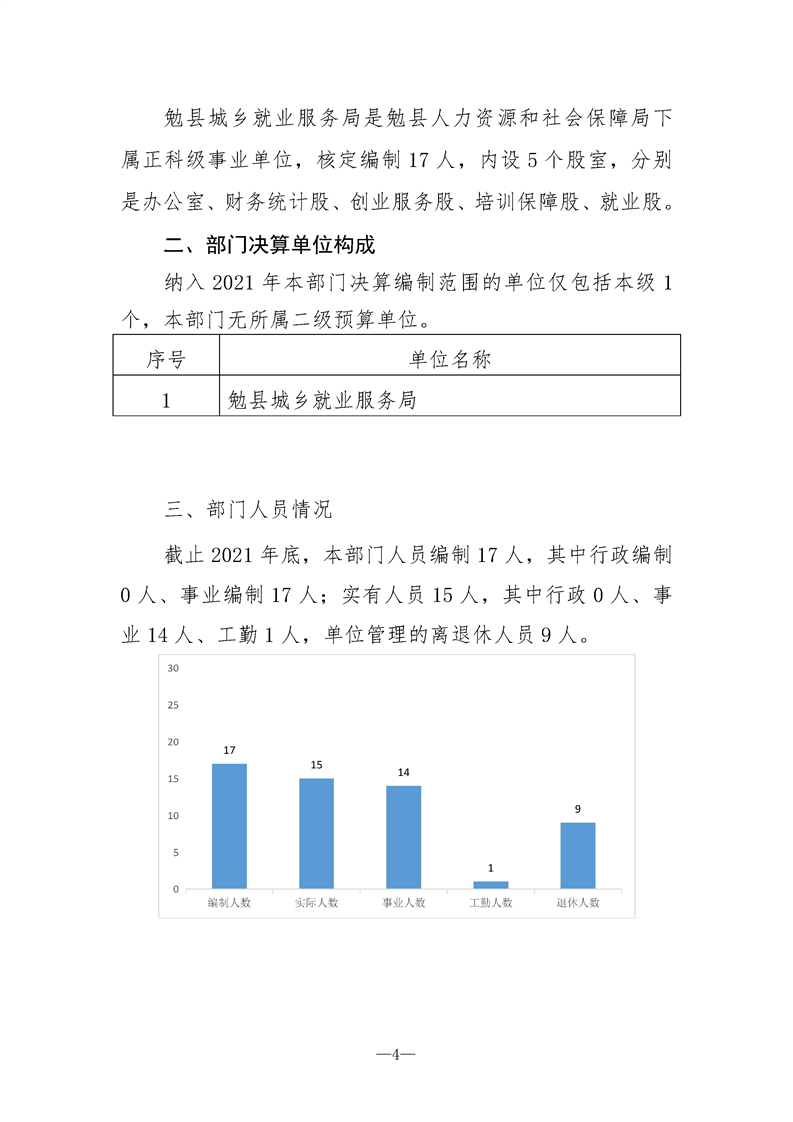 勉县城乡就业服务局是勉县人力资源和社会保障局下属正科级事业单位，核定编制17人，内设5个股室，分别是办公室、财务统计股、创业服务股、培训保障股、就业股。

二、部门决算单位构成

纳入2021年本部门决算编制范围的单位仅包括本级1个，本部门无所属二级预算单位。

| 序号 | 单位名称 |
|---|---|
| 1 | 勉县城乡就业服务局 |

三、部门人员情况

截止2021年底，本部门人员编制17人，其中行政编制0人、事业编制17人；实有人员15人，其中行政0人、事业14人、工勤1人，单位管理的离退休人员9人。

30
25
20
15
10
5
0
17
15
14
1
9
编制人数
实际人数
事业人数
工勤人数
退休人数

—4—